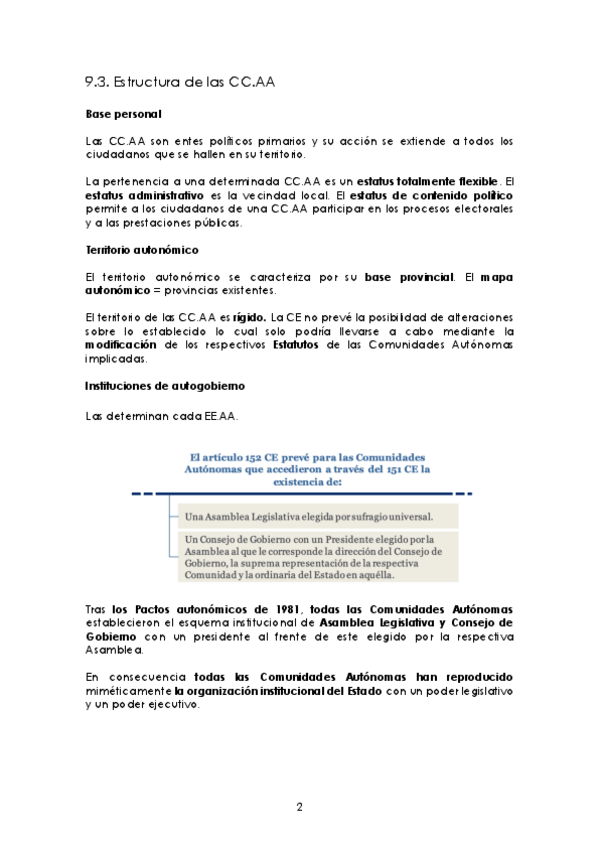 9.3. Estructura de las CC.AA

Base personal

Las CC.AA son entes políticos primarios y su acción se extiende a todos los ciudadanos que se hallen en su territorio.

La pertenencia a una determinada CC.AA es un estatus totalmente flexible. El estatus administrativo es la vecindad local. El estatus de contenido político permite a los ciudadanos de una CC.AA participar en los procesos electorales y a las prestaciones públicas.

Territorio autonómico

El territorio autonómico se caracteriza por su base provincial. El mapa autonómico = provincias existentes.

El territorio de las CC.AA es rígido. La CE no prevé la posibilidad de alteraciones sobre lo establecido lo cual solo podría llevarse a cabo mediante la modificación de los respectivos Estatutos de las Comunidades Autónomas implicadas.

Instituciones de autogobierno

Las determinan cada EE.AA.

El artículo 152 CE prevé para las Comunidades Autónomas que accedieron a través del 151 CE la existencia de:

Una Asamblea Legislativa elegida por sufragio universal.

Un Consejo de Gobierno con un Presidente elegido por la Asamblea al que le corresponde la dirección del Consejo de Gobierno, la suprema representación de la respectiva Comunidad y la ordinaria del Estado en aquélla.

Tras los Pactos autonómicos de 1981, todas las Comunidades Autónomas establecieron el esquema institucional de Asamblea Legislativa y Consejo de Gobierno con un presidente al frente de este elegido por la respectiva Asamblea.

En consecuencia todas las Comunidades Autónomas han reproducido miméticamente la organización institucional del Estado con un poder legislativo y un poder ejecutivo.

2